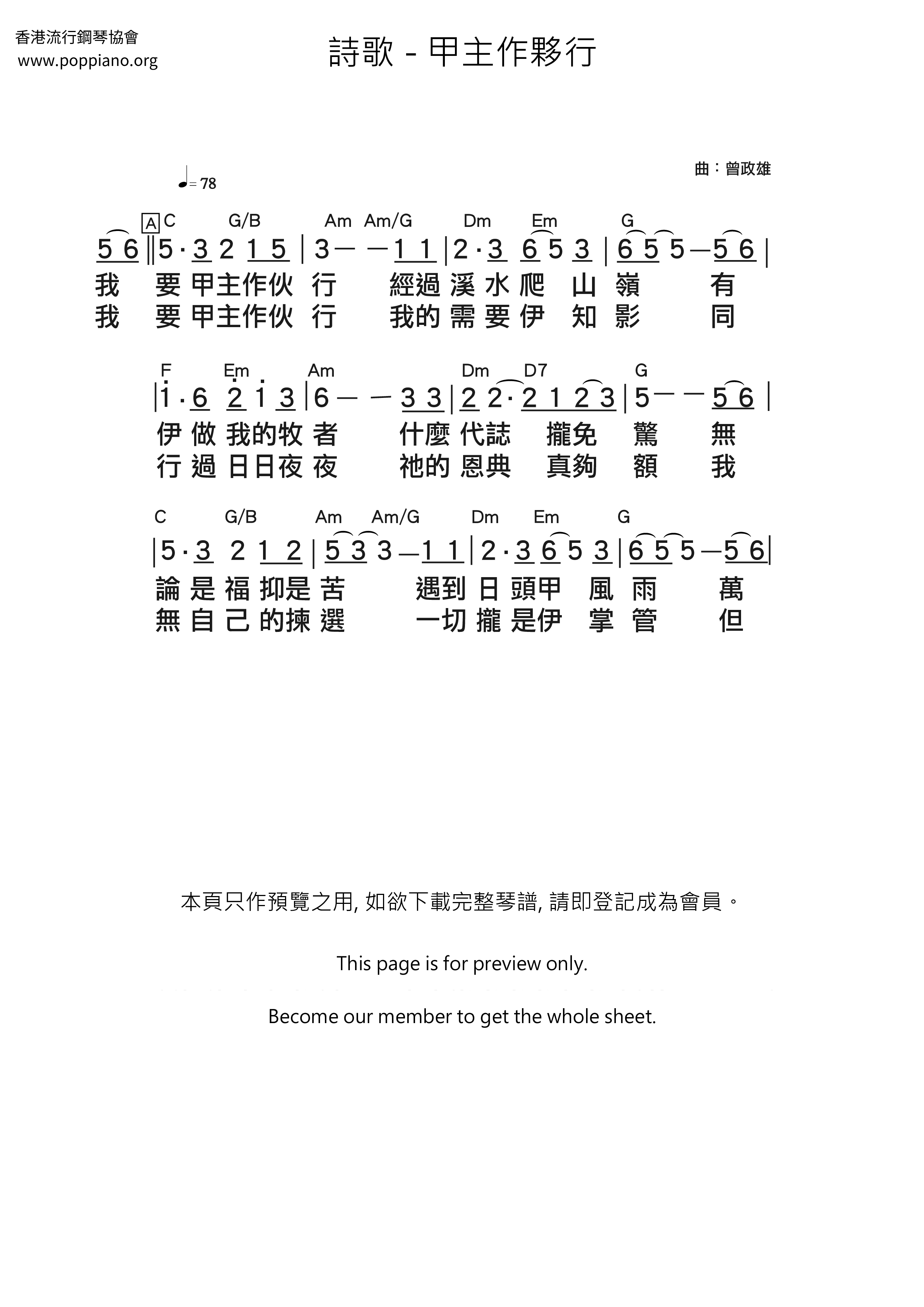 香港流行鋼琴協會
www.poppiano.org

詩歌 - 甲主作夥行

曲：曾政雄

♩= 78

A C G/B Am Am/G Dm Em G

5 6 ‖ 5 · 3 2 1 5 | 3 — — 1 1 | 2 · 3 6 5 3 | 6 5 5 — 5 6 |

我 要 甲主作伙 行 經過 溪 水 爬 山 嶺 有
我 要 甲主作伙 行 我的 需 要 伊 知 影 同

F Em Am Dm D7 G

| 1 · 6 2 1 3 | 6 — — 3 3 | 2 2 · 2 1 2 3 | 5 — — 5 6 |

伊 做 我的牧 者 什麼 代誌 攏免 驚 無
行 過 日日夜 夜 祂的 恩典 真夠 額 我

C G/B Am Am/G Dm Em G

| 5 · 3 2 1 2 | 5 3 3 — 1 1 | 2 · 3 6 5 3 | 6 5 5 — 5 6 |

論 是 福 抑是 苦 遇到 日 頭甲 風 雨 萬
無 自 己 的揀 選 一切 攏 是伊 掌 管 但

本頁只作預覽之用, 如欲下載完整琴譜, 請即登記成為會員。

This page is for preview only.

Become our member to get the whole sheet.